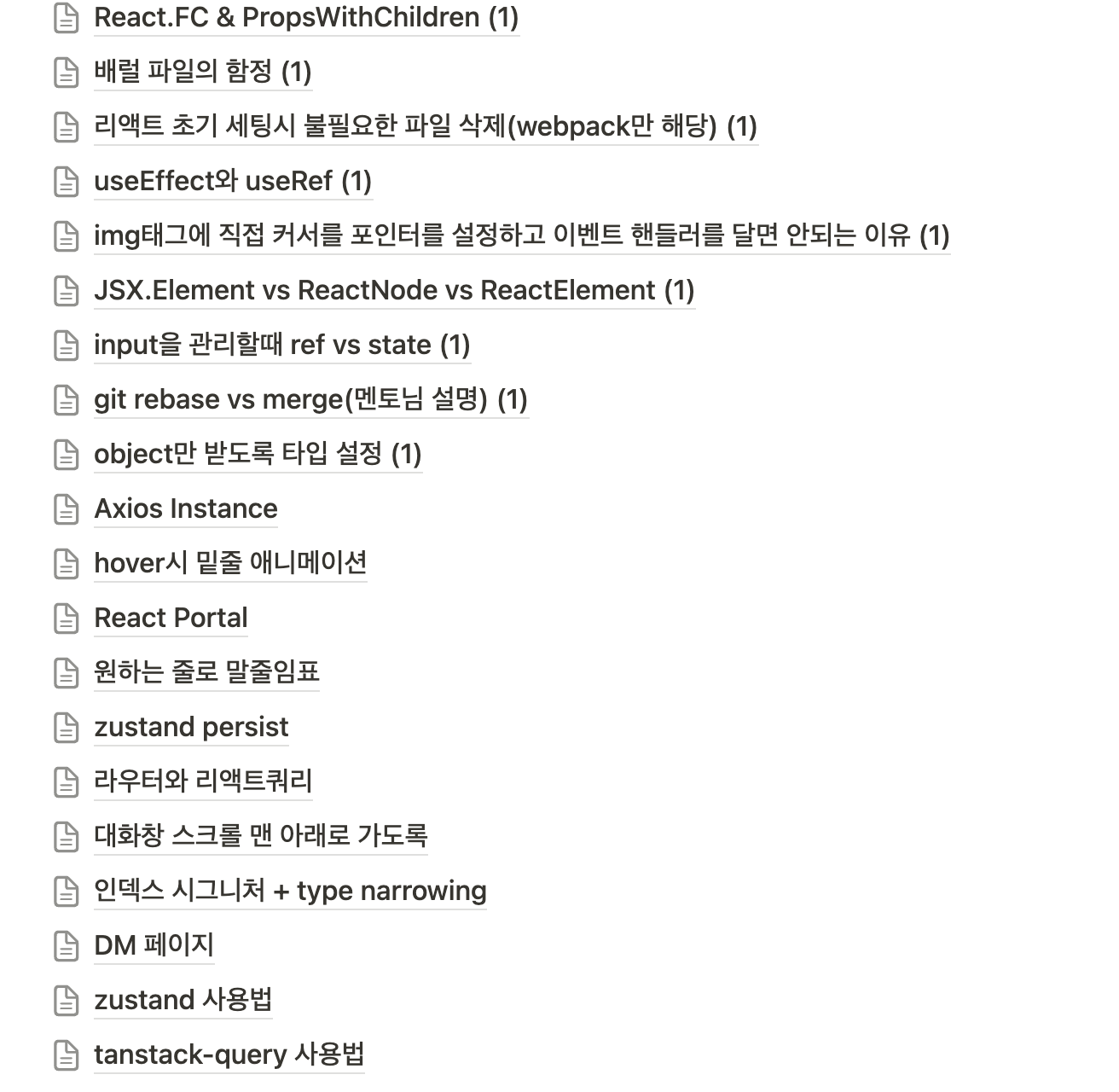 React.FC & PropsWithChildren (1)

배럴 파일의 함정 (1)

리액트 초기 세팅시 불필요한 파일 삭제(webpack만 해당) (1)

useEffect와 useRef (1)

img태그에 직접 커서를 포인터를 설정하고 이벤트 핸들러를 달면 안되는 이유 (1)

JSX.Element vs ReactNode vs ReactElement (1)

input을 관리할때 ref vs state (1)

git rebase vs merge(멘토님 설명) (1)

object만 받도록 타입 설정 (1)

Axios Instance

hover시 밑줄 애니메이션

React Portal

원하는 줄로 말줄임표

zustand persist

라우터와 리액트쿼리

대화창 스크롤 맨 아래로 가도록

인덱스 시그니처 + type narrowing

DM 페이지

zustand 사용법

tanstack-query 사용법